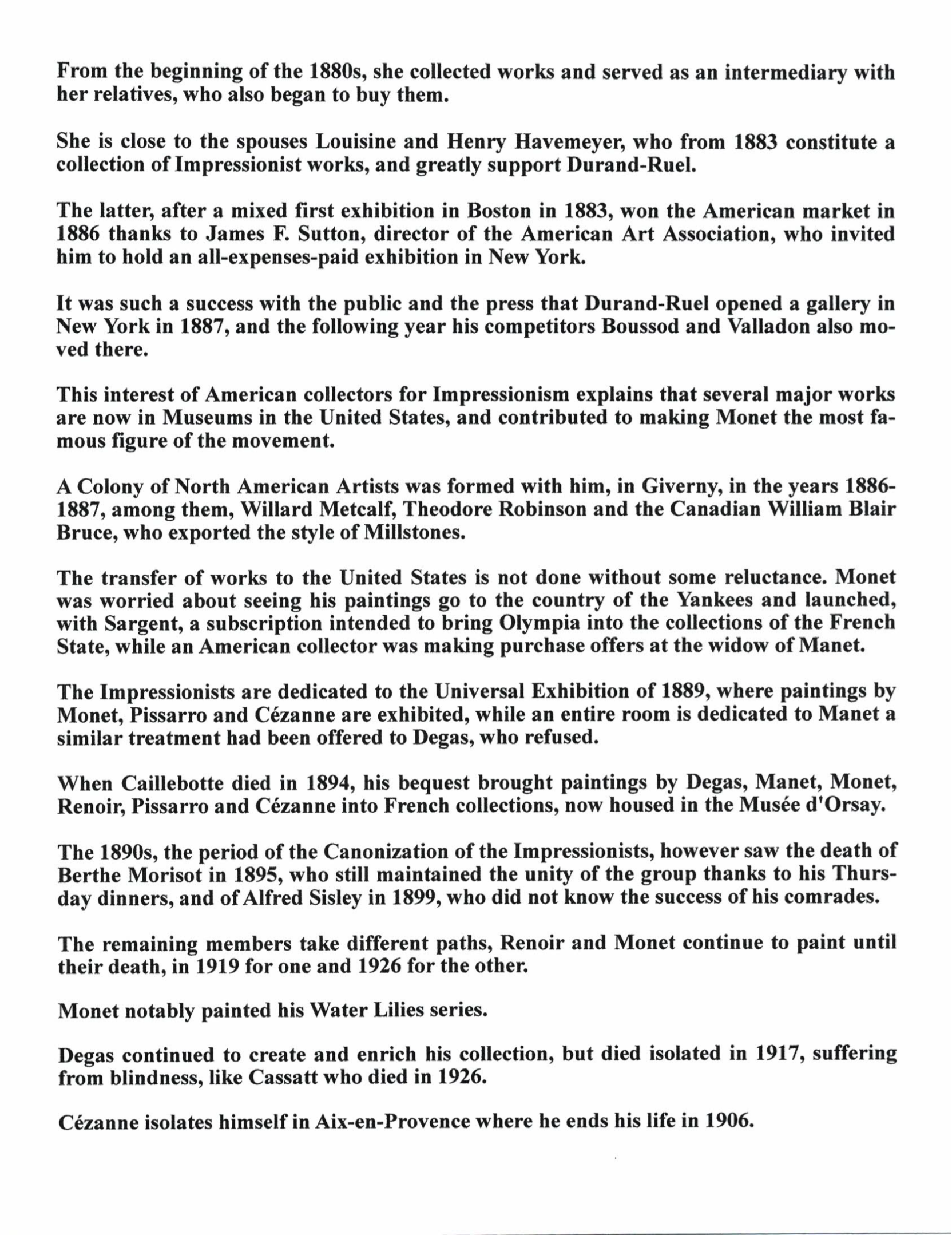 From the beginning of the 1880s, she collected works and served as an intermediary with her relatives, who also began to buy them.

She is close to the spouses Louisine and Henry Havemeyer, who from 1883 constitute a collection of Impressionist works, and greatly support Durand-Ruel.

The latter, after a mixed first exhibition in Boston in 1883, won the American market in 1886 thanks to James F. Sutton, director of the American Art Association, who invited him to hold an all-expenses-paid exhibition in New York.

It was such a success with the public and the press that Durand-Ruel opened a gallery in New York in 1887, and the following year his competitors Boussod and Valladon also moved there.

This interest of American collectors for Impressionism explains that several major works are now in Museums in the United States, and contributed to making Monet the most famous figure of the movement.

A Colony of North American Artists was formed with him, in Giverny, in the years 1886-1887, among them, Willard Metcalf, Theodore Robinson and the Canadian William Blair Bruce, who exported the style of Millstones.

The transfer of works to the United States is not done without some reluctance. Monet was worried about seeing his paintings go to the country of the Yankees and launched, with Sargent, a subscription intended to bring Olympia into the collections of the French State, while an American collector was making purchase offers at the widow of Manet.

The Impressionists are dedicated to the Universal Exhibition of 1889, where paintings by Monet, Pissarro and Cézanne are exhibited, while an entire room is dedicated to Manet a similar treatment had been offered to Degas, who refused.

When Caillebotte died in 1894, his bequest brought paintings by Degas, Manet, Monet, Renoir, Pissarro and Cézanne into French collections, now housed in the Musée d'Orsay.

The 1890s, the period of the Canonization of the Impressionists, however saw the death of Berthe Morisot in 1895, who still maintained the unity of the group thanks to his Thursday dinners, and of Alfred Sisley in 1899, who did not know the success of his comrades.

The remaining members take different paths, Renoir and Monet continue to paint until their death, in 1919 for one and 1926 for the other.

Monet notably painted his Water Lilies series.

Degas continued to create and enrich his collection, but died isolated in 1917, suffering from blindness, like Cassatt who died in 1926.

Cézanne isolates himself in Aix-en-Provence where he ends his life in 1906.